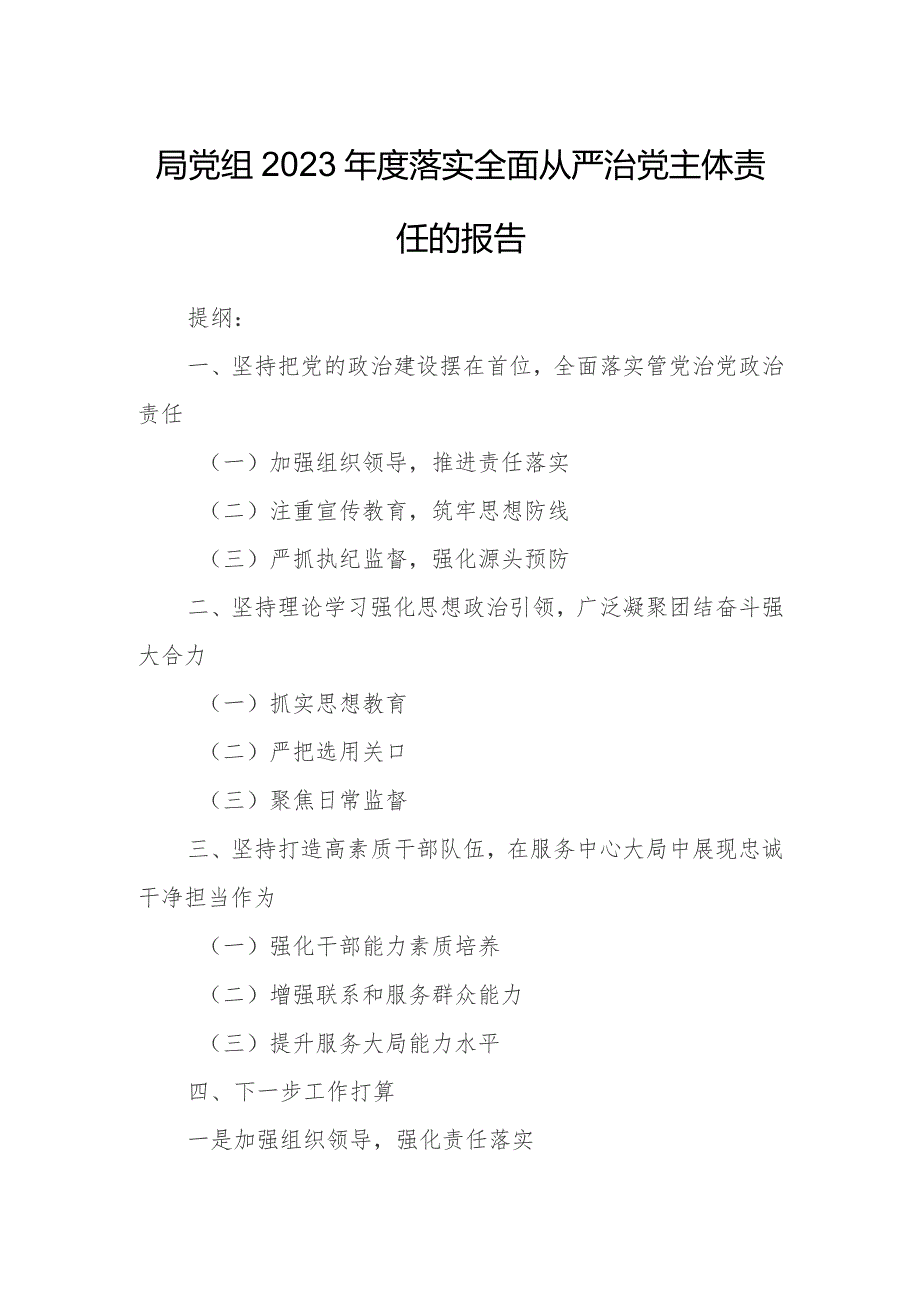 局党组2023年度落实全面从严治党主体责任的报告

提纲：

一、坚持把党的政治建设摆在首位，全面落实管党治党政治责任

（一）加强组织领导，推进责任落实

（二）注重宣传教育，筑牢思想防线

（三）严抓执纪监督，强化源头预防

二、坚持理论学习强化思想政治引领，广泛凝聚团结奋斗强大合力

（一）抓实思想教育

（二）严把选用关口

（三）聚焦日常监督

三、坚持打造高素质干部队伍，在服务中心大局中展现忠诚干净担当作为

（一）强化干部能力素质培养

（二）增强联系和服务群众能力

（三）提升服务大局能力水平

四、下一步工作打算

一是加强组织领导，强化责任落实